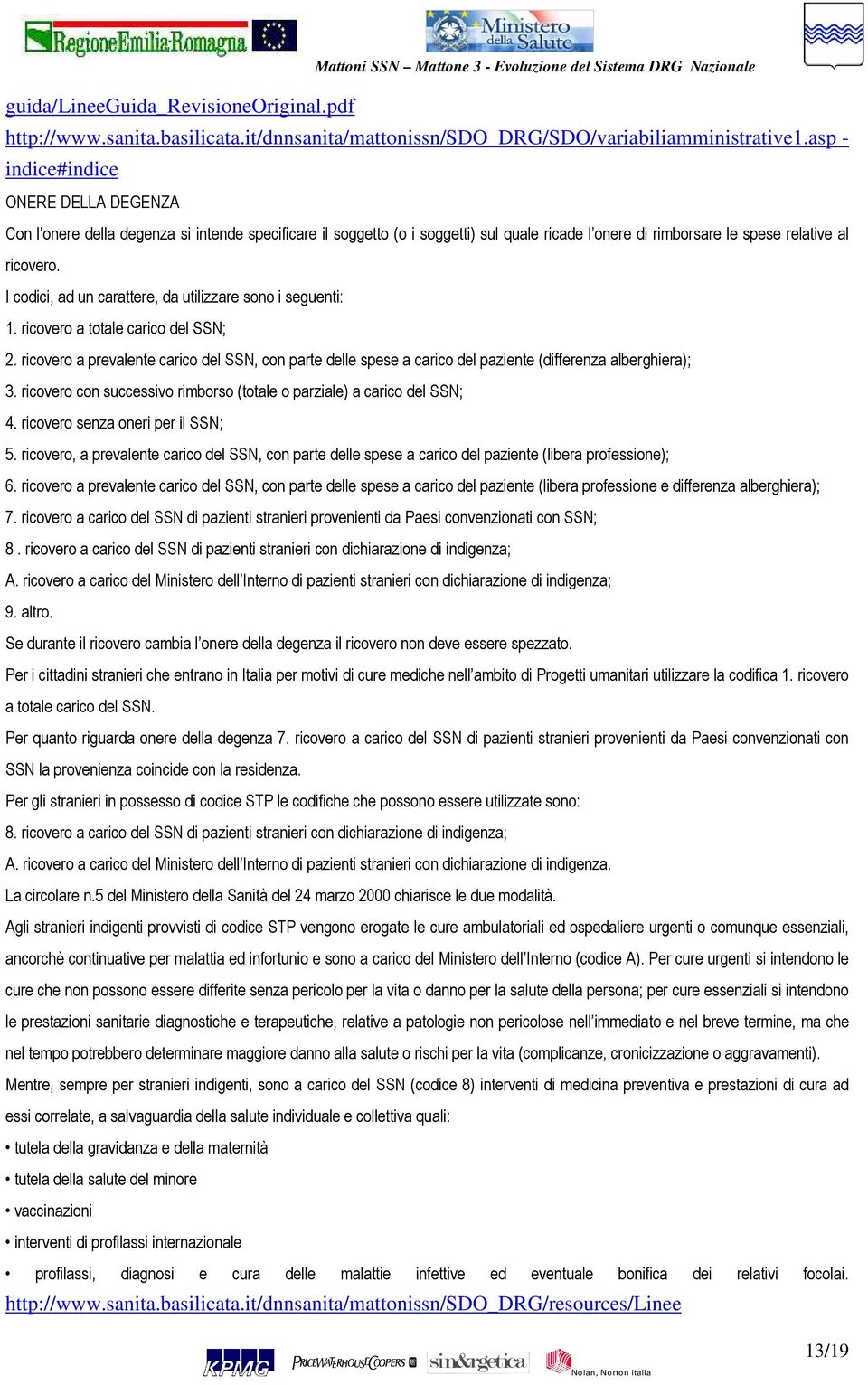 RegioneEmilia-Romagna

Ministero della Salute

Mattoni SSN – Mattone 3 - Evoluzione del Sistema DRG Nazionale

guida/LineeGuida_RevisioneOriginal.pdf
http://www.sanita.basilicata.it/dnnsanita/mattonissn/SDO_DRG/SDO/variabiliamministrative1.asp - indice#indice

ONERE DELLA DEGENZA

Con l'onere della degenza si intende specificare il soggetto (o i soggetti) sul quale ricade l'onere di rimborsare le spese relative al ricovero.

I codici, ad un carattere, da utilizzare sono i seguenti:

1. ricovero a totale carico del SSN;

2. ricovero a prevalente carico del SSN, con parte delle spese a carico del paziente (differenza alberghiera);

3. ricovero con successivo rimborso (totale o parziale) a carico del SSN;

4. ricovero senza oneri per il SSN;

5. ricovero, a prevalente carico del SSN, con parte delle spese a carico del paziente (libera professione);

6. ricovero a prevalente carico del SSN, con parte delle spese a carico del paziente (libera professione e differenza alberghiera);

7. ricovero a carico del SSN di pazienti stranieri provenienti da Paesi convenzionati con SSN;

8 . ricovero a carico del SSN di pazienti stranieri con dichiarazione di indigenza;

A. ricovero a carico del Ministero dell'Interno di pazienti stranieri con dichiarazione di indigenza;

9. altro.

Se durante il ricovero cambia l'onere della degenza il ricovero non deve essere spezzato.

Per i cittadini stranieri che entrano in Italia per motivi di cure mediche nell'ambito di Progetti umanitari utilizzare la codifica 1. ricovero a totale carico del SSN.

Per quanto riguarda onere della degenza 7. ricovero a carico del SSN di pazienti stranieri provenienti da Paesi convenzionati con SSN la provenienza coincide con la residenza.

Per gli stranieri in possesso di codice STP le codifiche che possono essere utilizzate sono:

8. ricovero a carico del SSN di pazienti stranieri con dichiarazione di indigenza;

A. ricovero a carico del Ministero dell'Interno di pazienti stranieri con dichiarazione di indigenza.

La circolare n.5 del Ministero della Sanità del 24 marzo 2000 chiarisce le due modalità.

Agli stranieri indigenti provvisti di codice STP vengono erogate le cure ambulatoriali ed ospedaliere urgenti o comunque essenziali, ancorchè continuative per malattia ed infortunio e sono a carico del Ministero dell'Interno (codice A). Per cure urgenti si intendono le cure che non possono essere differite senza pericolo per la vita o danno per la salute della persona; per cure essenziali si intendono le prestazioni sanitarie diagnostiche e terapeutiche, relative a patologie non pericolose nell'immediato e nel breve termine, ma che nel tempo potrebbero determinare maggiore danno alla salute o rischi per la vita (complicanze, cronicizzazione o aggravamenti).

Mentre, sempre per stranieri indigenti, sono a carico del SSN (codice 8) interventi di medicina preventiva e prestazioni di cura ad essi correlate, a salvaguardia della salute individuale e collettiva quali:

• tutela della gravidanza e della maternità

• tutela della salute del minore

• vaccinazioni

• interventi di profilassi internazionale

• profilassi, diagnosi e cura delle malattie infettive ed eventuale bonifica dei relativi focolai.
http://www.sanita.basilicata.it/dnnsanita/mattonissn/SDO_DRG/resources/Linee

13/19

KPMG PRICEWATERHOUSECOOPERS sin&rgetica Nolan, Norton Italia